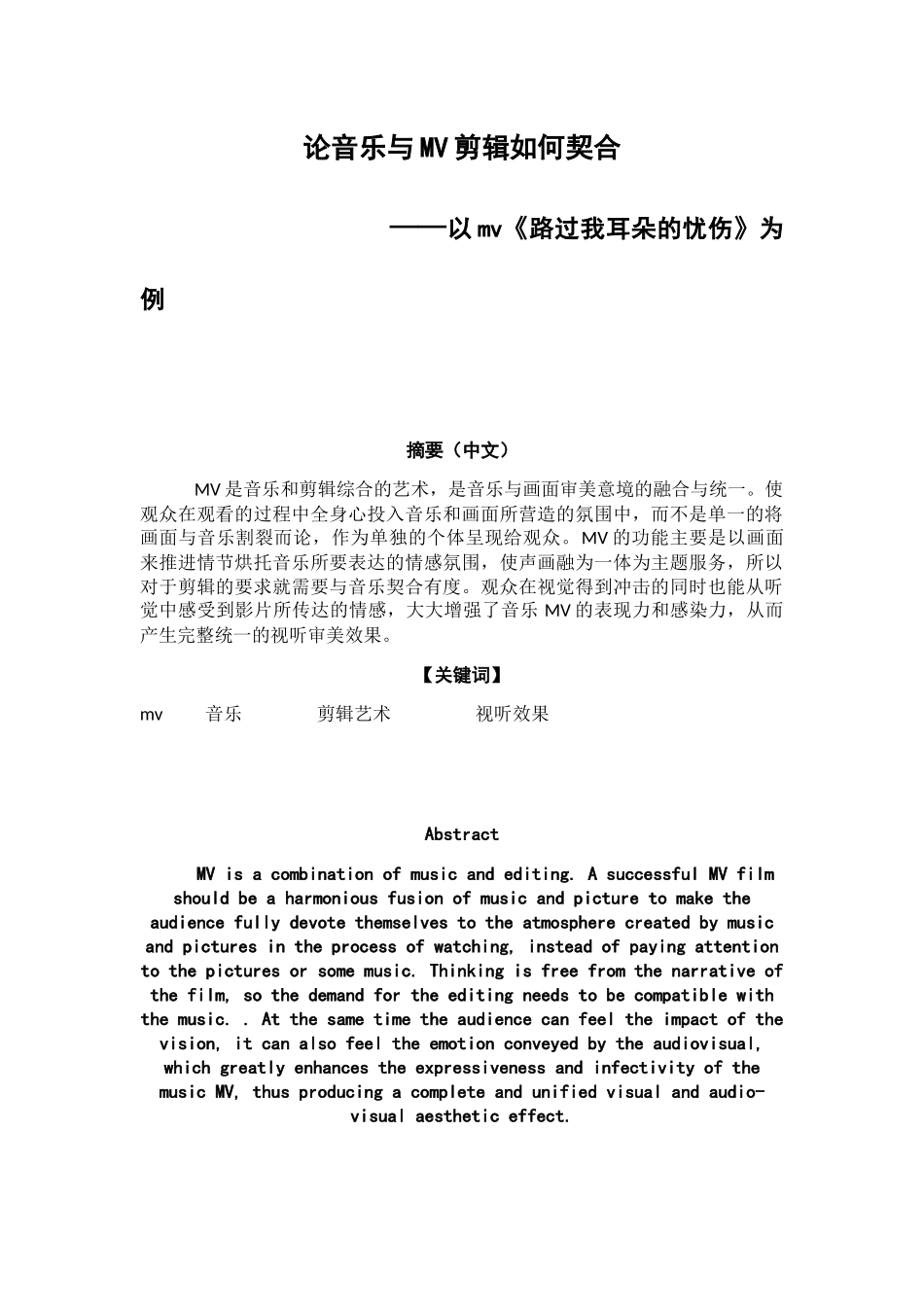 论音乐与MV剪辑如何契合

——以mv《路过我耳朵的忧伤》为例

摘要（中文）

MV是音乐和剪辑综合的艺术，是音乐与画面审美意境的融合与统一。使观众在观看的过程中全身心投入音乐和画面所营造的氛围中，而不是单一的将画面与音乐割裂而论，作为单独的个体呈现给观众。MV的功能主要是以画面来推进情节烘托音乐所要表达的情感氛围，使声画融为一体为主题服务，所以对于剪辑的要求就需要与音乐契合有度。观众在视觉得到冲击的同时也能从听觉中感受到影片所传达的情感，大大增强了音乐MV的表现力和感染力，从而产生完整统一的视听审美效果。

【关键词】

mv　音乐　剪辑艺术　视听效果

Abstract

MV is a combination of music and editing. A successful MV film should be a harmonious fusion of music and picture to make the audience fully devote themselves to the atmosphere created by music and pictures in the process of watching, instead of paying attention to the pictures or some music. Thinking is free from the narrative of the film, so the demand for the editing needs to be compatible with the music. . At the same time the audience can feel the impact of the vision, it can also feel the emotion conveyed by the audiovisual, which greatly enhances the expressiveness and infectivity of the music MV, thus producing a complete and unified visual and audio-visual aesthetic effect.